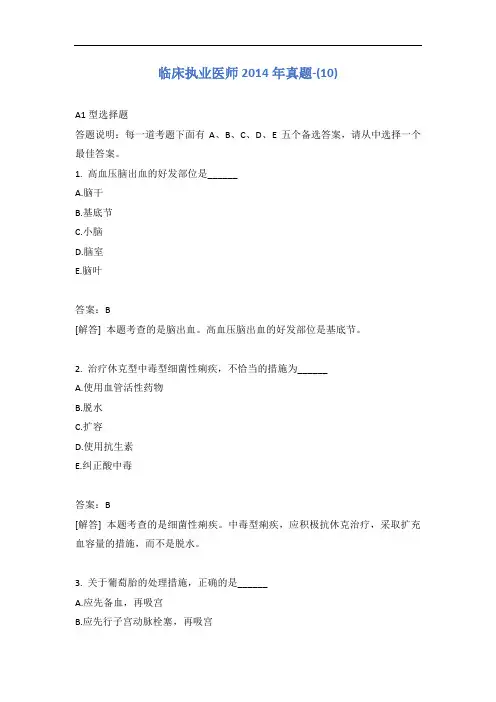 临床执业医师 2014 年真题-(10)

A1 型选择题

答题说明：每一道考题下面有 A、B、C、D、E 五个备选答案，请从中选择一个最佳答案。

1. 高血压脑出血的好发部位是______

A.脑干

B.基底节

C.小脑

D.脑室

E.脑叶

答案：B

[解答] 本题考查的是脑出血。高血压脑出血的好发部位是基底节。

2. 治疗休克型中毒型细菌性痢疾，不恰当的措施为______

A.使用血管活性药物

B.脱水

C.扩容

D.使用抗生素

E.纠正酸中毒

答案：B

[解答] 本题考查的是细菌性痢疾。中毒型痢疾，应积极抗休克治疗，采取扩充血容量的措施，而不是脱水。

3. 关于葡萄胎的处理措施，正确的是______

A.应先备血，再吸宫

B.应先行子宫动脉栓塞，再吸宫